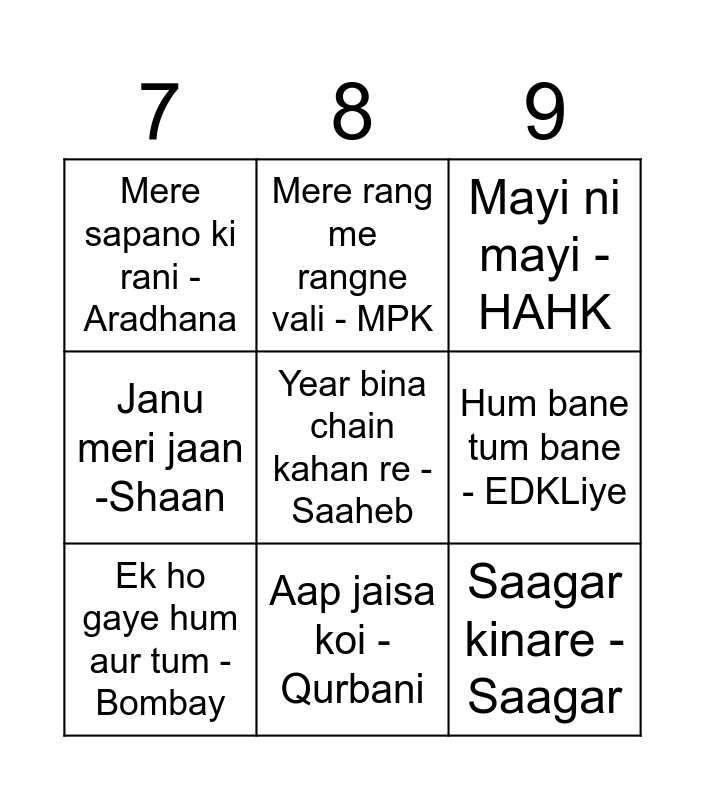 | 7 | 8 | 9 |
|---|---|---|
| Mere sapano ki rani - Aradhana | Mere rang me rangne vali - MPK | Mayi ni mayi - HAHK |
| Janu meri jaan -Shaan | Year bina chain kahan re - Saaheb | Hum bane tum bane - EDKLiye |
| Ek ho gaye hum aur tum - Bombay | Aap jaisa koi - Qurbani | Saagar kinare - Saagar |